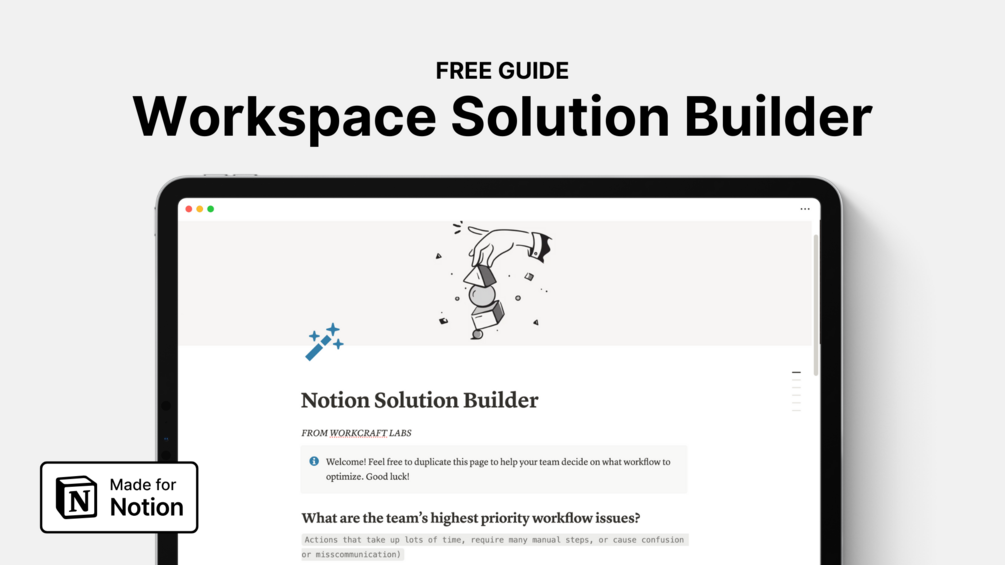 FREE GUIDE
Workspace Solution Builder

Notion Solution Builder

FROM WORKCRAFT LABS

Welcome! Feel free to duplicate this page to help your team decide on what workflow to optimize. Good luck!

What are the team's highest priority workflow issues?

Actions that take up lots of time, require many manual steps, or cause confusion or misscommunication)

Made for Notion